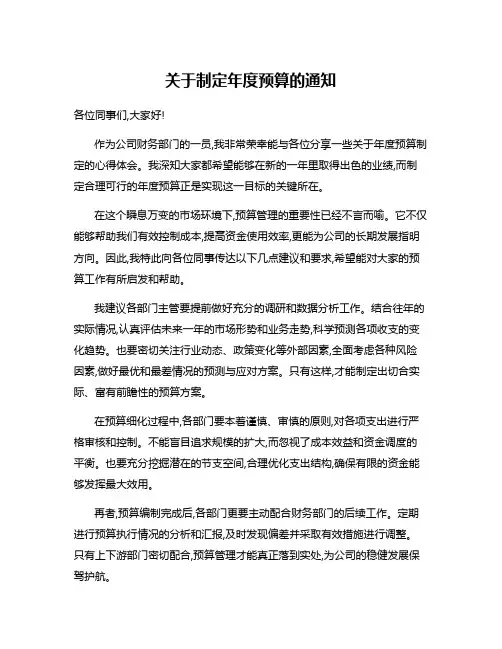 关于制定年度预算的通知

各位同事们,大家好!

作为公司财务部门的一员,我非常荣幸能与各位分享一些关于年度预算制定的心得体会。我深知大家都希望能够在新的一年里取得出色的业绩,而制定合理可行的年度预算正是实现这一目标的关键所在。

在这个瞬息万变的市场环境下,预算管理的重要性已经不言而喻。它不仅能够帮助我们有效控制成本,提高资金使用效率,更能为公司的长期发展指明方向。因此,我特此向各位同事传达以下几点建议和要求,希望能对大家的预算工作有所启发和帮助。

我建议各部门主管要提前做好充分的调研和数据分析工作。结合往年的实际情况,认真评估未来一年的市场形势和业务走势,科学预测各项收支的变化趋势。也要密切关注行业动态、政策变化等外部因素,全面考虑各种风险因素,做好最优和最差情况的预测与应对方案。只有这样,才能制定出切合实际、富有前瞻性的预算方案。

在预算细化过程中,各部门要本着谨慎、审慎的原则,对各项支出进行严格审核和控制。不能盲目追求规模的扩大,而忽视了成本效益和资金调度的平衡。也要充分挖掘潜在的节支空间,合理优化支出结构,确保有限的资金能够发挥最大效用。

再者,预算编制完成后,各部门更要主动配合财务部门的后续工作。定期进行预算执行情况的分析和汇报,及时发现偏差并采取有效措施进行调整。只有上下游部门密切配合,预算管理才能真正落到实处,为公司的稳健发展保驾护航。